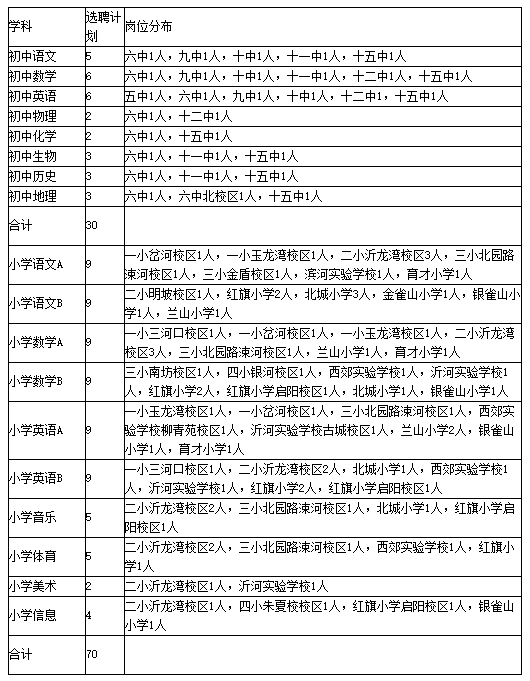 | 学科 | 选聘计划 | 岗位分布 |
|---|---|---|
| 初中语文 | 5 | 六中1人，九中1人，十中1人，十一中1人，十五中1人 |
| 初中数学 | 6 | 六中1人，九中1人，十中1人，十一中1人，十二中1人，十五中1人 |
| 初中英语 | 6 | 五中1人，六中1人，九中1人，十中1人，十二中1，十五中1人 |
| 初中物理 | 2 | 六中1人，十二中1人 |
| 初中化学 | 2 | 六中1人，十五中1人 |
| 初中生物 | 3 | 六中1人，十一中1人，十五中1人 |
| 初中历史 | 3 | 六中1人，十一中1人，十五中1人 |
| 初中地理 | 3 | 六中1人，六中北校区1人，十五中1人 |
| 合计 | 30 | |
| 小学语文A | 9 | 一小岔河校区1人，一小玉龙湾校区1人，二小沂龙湾校区3人，三小北园路涑河校区1人，三小金盾校区1人，滨河实验学校1人，育才小学1人 |
| 小学语文B | 9 | 二小明坡校区1人，红旗小学2人，北城小学3人，金雀山小学1人，银雀山小学1人，兰山小学1人 |
| 小学数学A | 9 | 一小三河口校区1人，一小岔河校区1人，一小玉龙湾校区1人，二小沂龙湾校区3人，三小北园路涑河校区1人，兰山小学1人，育才小学1人 |
| 小学数学B | 9 | 三小南坊校区1人，四小银河校区1人，西郊实验学校1人，沂河实验学校1人，红旗小学2人，红旗小学启阳校区1人，北城小学1人，银雀山小学1人 |
| 小学英语A | 9 | 一小玉龙湾校区1人，一小岔河校区1人，三小北园路涑河校区1人，西郊实验学校柳青苑校区1人，沂河实验学校古城校区1人，兰山小学2人，银雀山小学1人，育才小学1人 |
| 小学英语B | 9 | 一小三河口校区1人，二小沂龙湾校区2人，北城小学1人，西郊实验学校1人，沂河实验学校1人，红旗小学2人，红旗小学启阳校区1人 |
| 小学音乐 | 5 | 二小沂龙湾校区2人，三小北园路涑河校区1人，北城小学1人，红旗小学启阳校区1人 |
| 小学体育 | 5 | 二小沂龙湾校区2人，三小北园路涑河校区1人，西郊实验学校1人，红旗小学1人 |
| 小学美术 | 2 | 二小沂龙湾校区1人，沂河实验学校1人 |
| 小学信息 | 4 | 二小沂龙湾校区1人，四小朱夏校校区1人，红旗小学启阳校区1人，银雀山小学1人 |
| 合计 | 70 | |